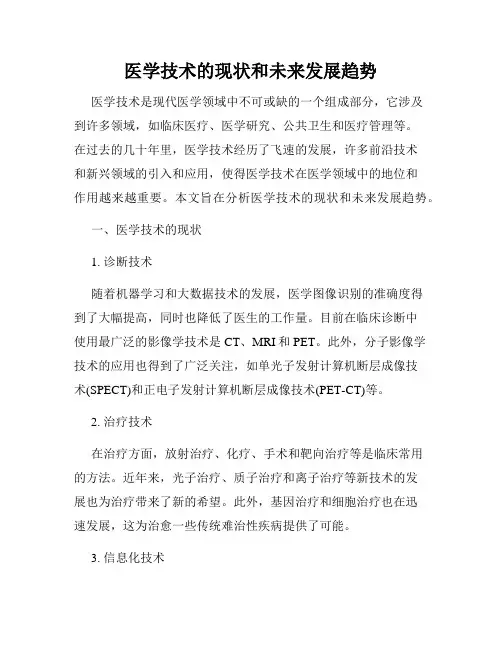 医学技术的现状和未来发展趋势

医学技术是现代医学领域中不可或缺的一个组成部分，它涉及到许多领域，如临床医疗、医学研究、公共卫生和医疗管理等。在过去的几十年里，医学技术经历了飞速的发展，许多前沿技术和新兴领域的引入和应用，使得医学技术在医学领域中的地位和作用越来越重要。本文旨在分析医学技术的现状和未来发展趋势。

一、医学技术的现状

1. 诊断技术

随着机器学习和大数据技术的发展，医学图像识别的准确度得到了大幅提高，同时也降低了医生的工作量。目前在临床诊断中使用最广泛的影像学技术是 CT、MRI 和 PET。此外，分子影像学技术的应用也得到了广泛关注，如单光子发射计算机断层成像技术(SPECT)和正电子发射计算机断层成像技术(PET-CT)等。

2. 治疗技术

在治疗方面，放射治疗、化疗、手术和靶向治疗等是临床常用的方法。近年来，光子治疗、质子治疗和离子治疗等新技术的发展也为治疗带来了新的希望。此外，基因治疗和细胞治疗也在迅速发展，这为治愈一些传统难治性疾病提供了可能。

3. 信息化技术